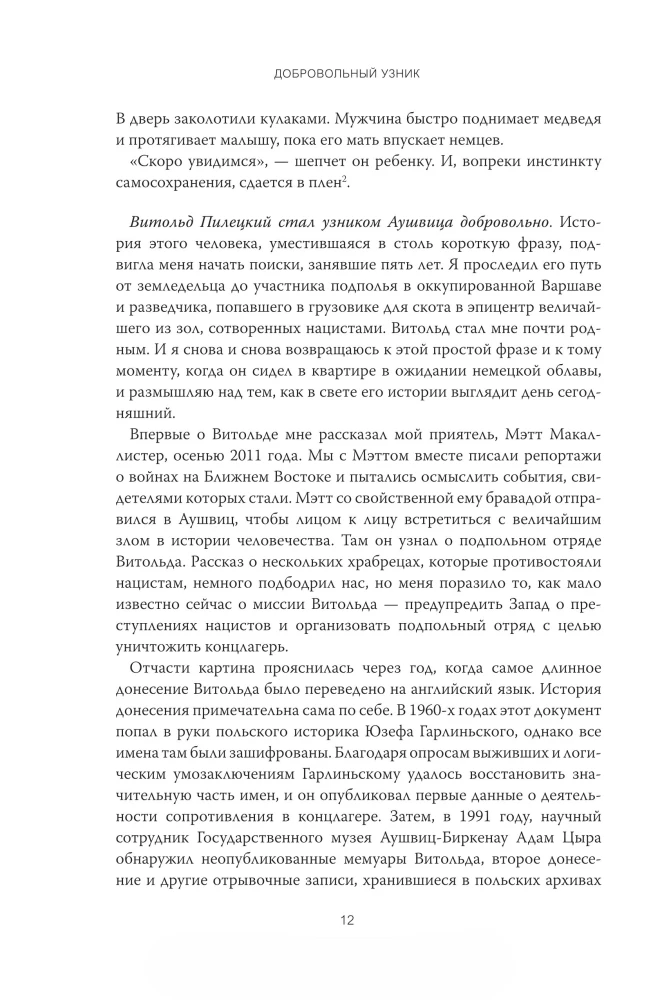 ДОБРОВОЛЬНЫЙ УЗНИК

В дверь заколотили кулаками. Мужчина быстро поднимает медведя и протягивает малышу, пока его мать впускает немцев.

«Скоро увидимся», — шепчет он ребенку. И, вопреки инстинкту самосохранения, сдается в плен$^{2}$.

Витольд Пилецкий стал узником Аушвица добровольно. История этого человека, уместившаяся в столь короткую фразу, подвигла меня начать поиски, занявшие пять лет. Я проследил его путь от земледельца до участника подполья в оккупированной Варшаве и разведчика, попавшего в грузовике для скота в эпицентр величайшего из зол, сотворенных нацистами. Витольд стал мне почти родным. И я снова и снова возвращаюсь к этой простой фразе и к тому моменту, когда он сидел в квартире в ожидании немецкой облавы, и размышляю над тем, как в свете его истории выглядит день сегодняшний.

Впервые о Витольде мне рассказал мой приятель, Мэтт Макаллистер, осенью 2011 года. Мы с Мэттом вместе писали репортажи о войнах на Ближнем Востоке и пытались осмыслить события, свидетелями которых стали. Мэтт со свойственной ему бравадой отправился в Аушвиц, чтобы лицом к лицу встретиться с величайшим злом в истории человечества. Там он узнал о подпольном отряде Витольда. Рассказ о нескольких храбрецах, которые противостояли нацистам, немного подбодрил нас, но меня поразило то, как мало известно сейчас о миссии Витольда — предупредить Запад о преступлениях нацистов и организовать подпольный отряд с целью уничтожить концлагерь.

Отчасти картина прояснилась через год, когда самое длинное донесение Витольда было переведено на английский язык. История донесения примечательна сама по себе. В 1960-х годах этот документ попал в руки польского историка Юзефа Гарлиньского, однако все имена там были зашифрованы. Благодаря опросам выживших и логическим умозаключениям Гарлиньскому удалось восстановить значительную часть имен, и он опубликовал первые данные о деятельности сопротивления в концлагере. Затем, в 1991 году, научный сотрудник Государственного музея Аушвиц-Биркенау Адам Цыра обнаружил неопубликованные мемуары Витольда, второе донесение и другие отрывочные записи, хранившиеся в польских архивах

12